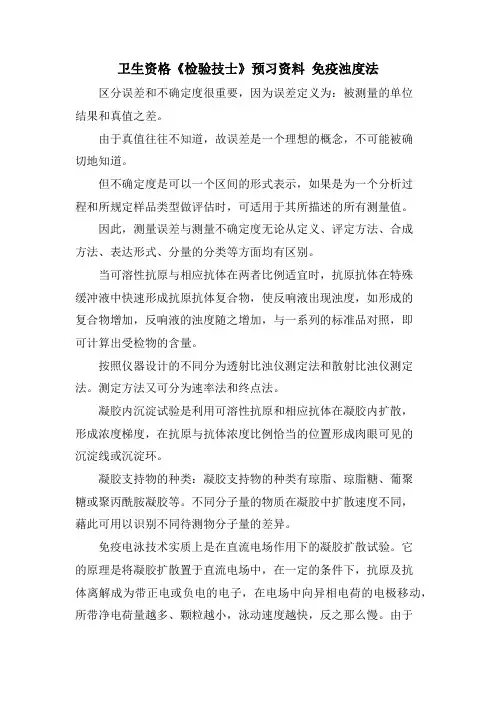 卫生资格《检验技士》预习资料 免疫浊度法

区分误差和不确定度很重要，因为误差定义为：被测量的单位结果和真值之差。

由于真值往往不知道，故误差是一个理想的概念，不可能被确切地知道。

但不确定度是可以一个区间的形式表示，如果是为一个分析过程和所规定样品类型做评估时，可适用于其所描述的所有测量值。

因此，测量误差与测量不确定度无论从定义、评定方法、合成方法、表达形式、分量的分类等方面均有区别。

当可溶性抗原与相应抗体在两者比例适宜时，抗原抗体在特殊缓冲液中快速形成抗原抗体复合物，使反响液出现浊度，如形成的复合物增加，反响液的浊度随之增加，与一系列的标准品对照，即可计算出受检物的含量。

按照仪器设计的不同分为透射比浊仪测定法和散射比浊仪测定法。测定方法又可分为速率法和终点法。

凝胶内沉淀试验是利用可溶性抗原和相应抗体在凝胶内扩散，形成浓度梯度，在抗原与抗体浓度比例恰当的位置形成肉眼可见的沉淀线或沉淀环。

凝胶支持物的种类：凝胶支持物的种类有琼脂、琼脂糖、葡聚糖或聚丙酰胺凝胶等。不同分子量的物质在凝胶中扩散速度不同，藉此可用以识别不同待测物分子量的差异。

免疫电泳技术实质上是在直流电场作用下的凝胶扩散试验。它的原理是将凝胶扩散置于直流电场中，在一定的条件下，抗原及抗体离解成为带正电或负电的电子，在电场中向异相电荷的电极移动，所带净电荷量越多、颗粒越小，泳动速度越快，反之那么慢。由于